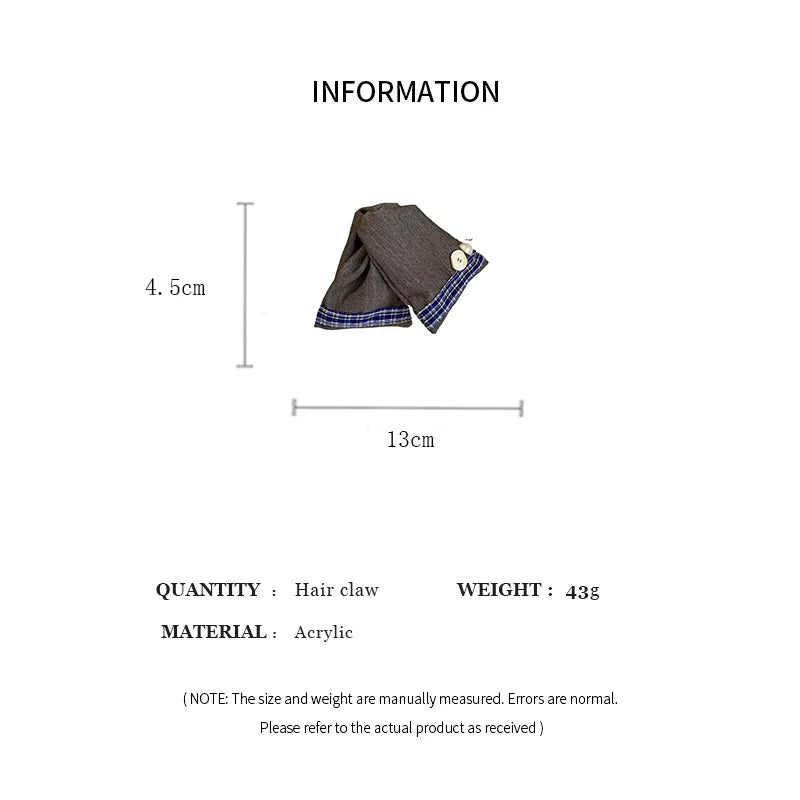 INFORMATION

4.5cm

13cm

QUANTITY : Hair claw WEIGHT : 43g

MATERIAL : Acrylic

( NOTE: The size and weight are manually measured. Errors are normal. Please refer to the actual product as received )